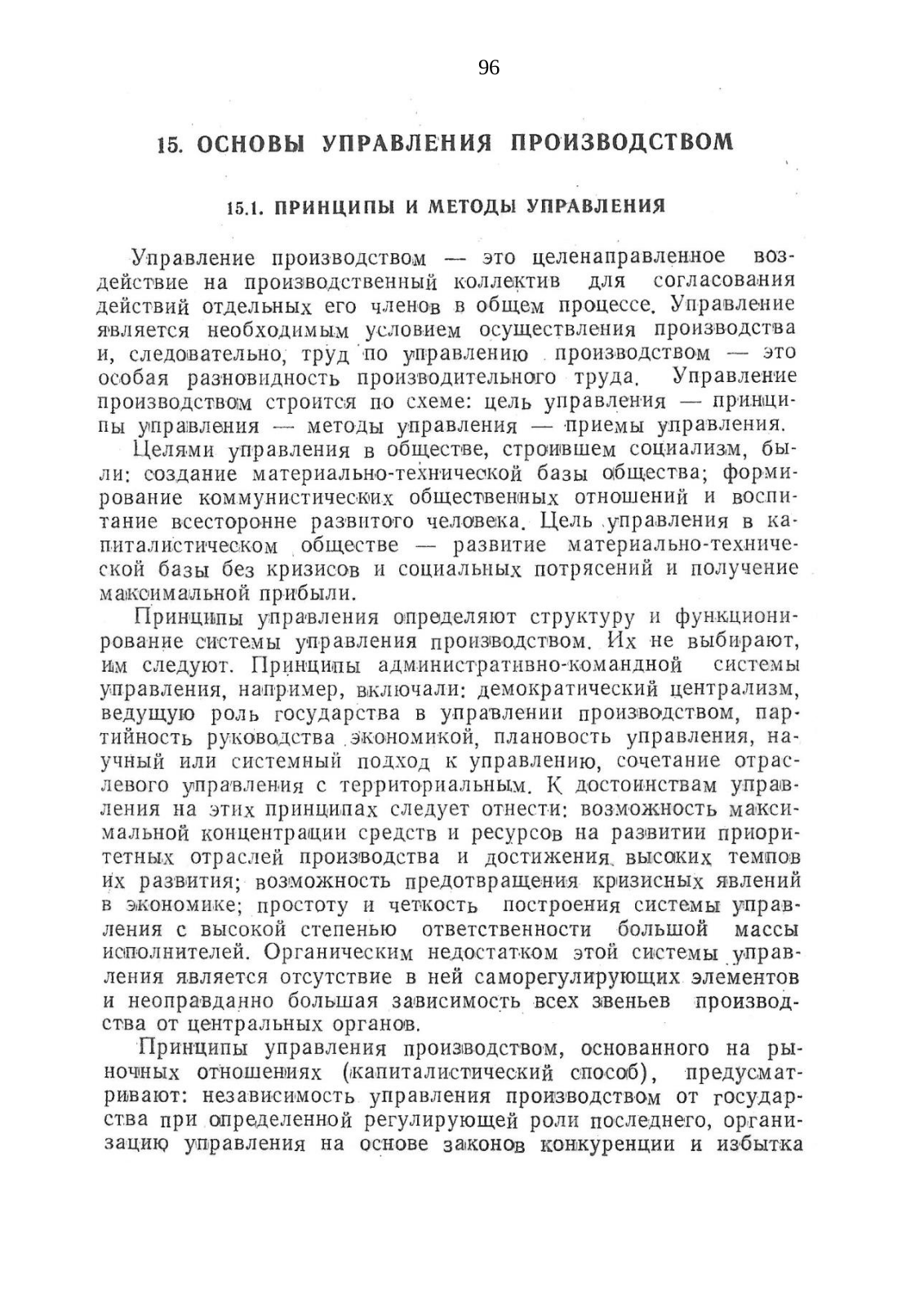 96

15. ОСНОВЫ УПРАВЛЕНИЯ ПРОИЗВОДСТВОМ

15.1. ПРИНЦИПЫ И МЕТОДЫ УПРАВЛЕНИЯ

Управление производством — это целенаправленное воздействие на производственный коллектив для согласования действий отдельных его членов в общем процессе. Управление является необходимым условием осуществления производства и, следовательно, труд по управлению производством — это особая разновидность производительного труда. Управление производством строится по схеме: цель управления — принципы управления — методы управления — приемы управления.

Целями управления в обществе, строившем социализм, были: создание материально-технической базы общества; формирование коммунистических общественных отношений и воспитание всесторонне развитого человека. Цель управления в капиталистическом обществе — развитие материально-технической базы без кризисов и социальных потрясений и получение максимальной прибыли.

Принципы управления определяют структуру и функционирование системы управления производством. Их не выбирают, им следуют. Принципы административно-командной системы управления, например, включали: демократический централизм, ведущую роль государства в управлении производством, партийность руководства экономикой, плановость управления, научный или системный подход к управлению, сочетание отраслевого управления с территориальным. К достоинствам управления на этих принципах следует отнести: возможность максимальной концентрации средств и ресурсов на развитии приоритетных отраслей производства и достижения высоких темпов их развития; возможность предотвращения кризисных явлений в экономике; простоту и четкость построения системы управления с высокой степенью ответственности большой массы исполнителей. Органическим недостатком этой системы управления является отсутствие в ней саморегулирующих элементов и неоправданно большая зависимость всех звеньев производства от центральных органов.

Принципы управления производством, основанного на рыночных отношениях (капиталистический способ), предусматривают: независимость управления производством от государства при определенной регулирующей роли последнего, организацию управления на основе законов конкуренции и избытка